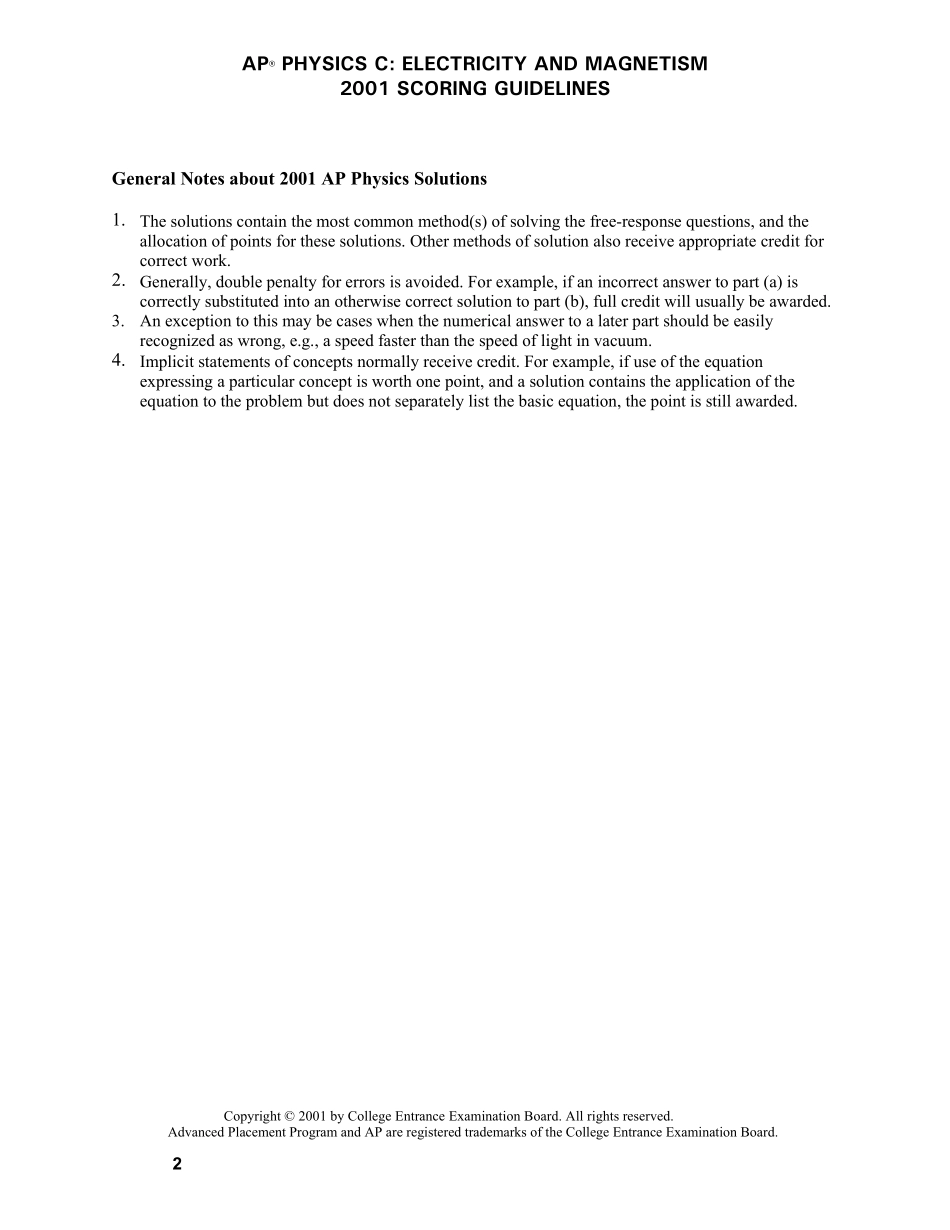 AP® PHYSICS C: ELECTRICITY AND MAGNETISM
2001 SCORING GUIDELINES

General Notes about 2001 AP Physics Solutions

1. The solutions contain the most common method(s) of solving the free-response questions, and the allocation of points for these solutions. Other methods of solution also receive appropriate credit for correct work.
2. Generally, double penalty for errors is avoided. For example, if an incorrect answer to part (a) is correctly substituted into an otherwise correct solution to part (b), full credit will usually be awarded.
3. An exception to this may be cases when the numerical answer to a later part should be easily recognized as wrong, e.g., a speed faster than the speed of light in vacuum.
4. Implicit statements of concepts normally receive credit. For example, if use of the equation expressing a particular concept is worth one point, and a solution contains the application of the equation to the problem but does not separately list the basic equation, the point is still awarded.

Copyright © 2001 by College Entrance Examination Board. All rights reserved.
Advanced Placement Program and AP are registered trademarks of the College Entrance Examination Board.

2